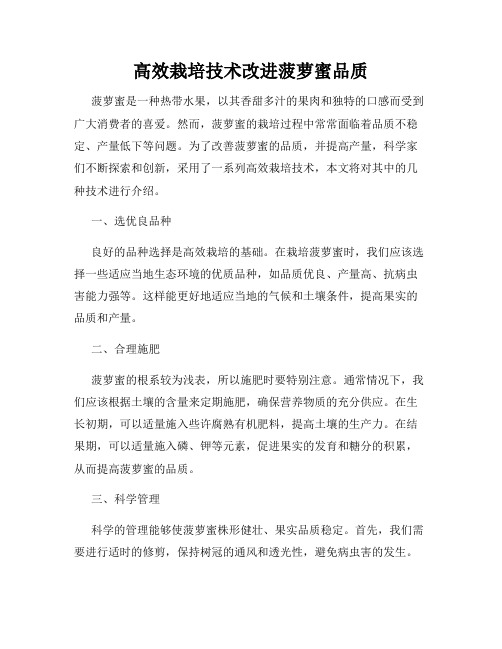 高效栽培技术改进菠萝蜜品质

菠萝蜜是一种热带水果，以其香甜多汁的果肉和独特的口感而受到广大消费者的喜爱。然而，菠萝蜜的栽培过程中常常面临着品质不稳定、产量低下等问题。为了改善菠萝蜜的品质，并提高产量，科学家们不断探索和创新，采用了一系列高效栽培技术，本文将对其中的几种技术进行介绍。

一、选优良品种

良好的品种选择是高效栽培的基础。在栽培菠萝蜜时，我们应该选择一些适应当地生态环境的优质品种，如品质优良、产量高、抗病虫害能力强等。这样能更好地适应当地的气候和土壤条件，提高果实的品质和产量。

二、合理施肥

菠萝蜜的根系较为浅表，所以施肥时要特别注意。通常情况下，我们应该根据土壤的含量来定期施肥，确保营养物质的充分供应。在生长初期，可以适量施入些许腐熟有机肥料，提高土壤的生产力。在结果期，可以适量施入磷、钾等元素，促进果实的发育和糖分的积累，从而提高菠萝蜜的品质。

三、科学管理

科学的管理能够使菠萝蜜株形健壮、果实品质稳定。首先，我们需要进行适时的修剪，保持树冠的通风和透光性，避免病虫害的发生。